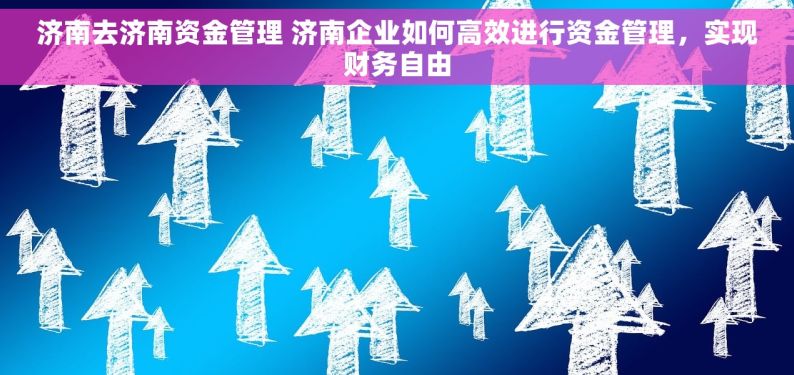 济南去济南资金管理 济南企业如何高效进行资金管理，实现财务自由